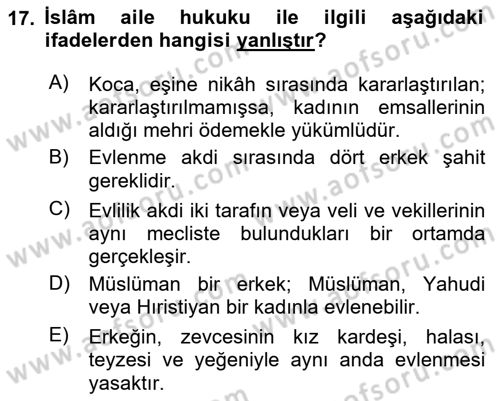 17. İslâm aile hukuku ile ilgili aşağıdaki ifadelerden hangisi yanlıştır?

A) Koca, eşine nikâh sırasında kararlaştırılan; kararlaştırılmamışsa, kadının emsallerinin aldığı mehri ödemekle yükümlüdür.

B) Evlenme akdi sırasında dört erkek şahit gereklidir.

C) Evlilik akdi iki tarafın veya veli ve vekillerinin aynı mecliste bulundukları bir ortamda gerçekleşir.

D) Müslüman bir erkek; Müslüman, Yahudi veya Hıristiyan bir kadınla evlenebilir.

E) Erkeğin, zevcesinin kız kardeşi, halası, teyzesi ve yeğeniyle aynı anda evlenmesi yasaktır.

www.aofsoru.com